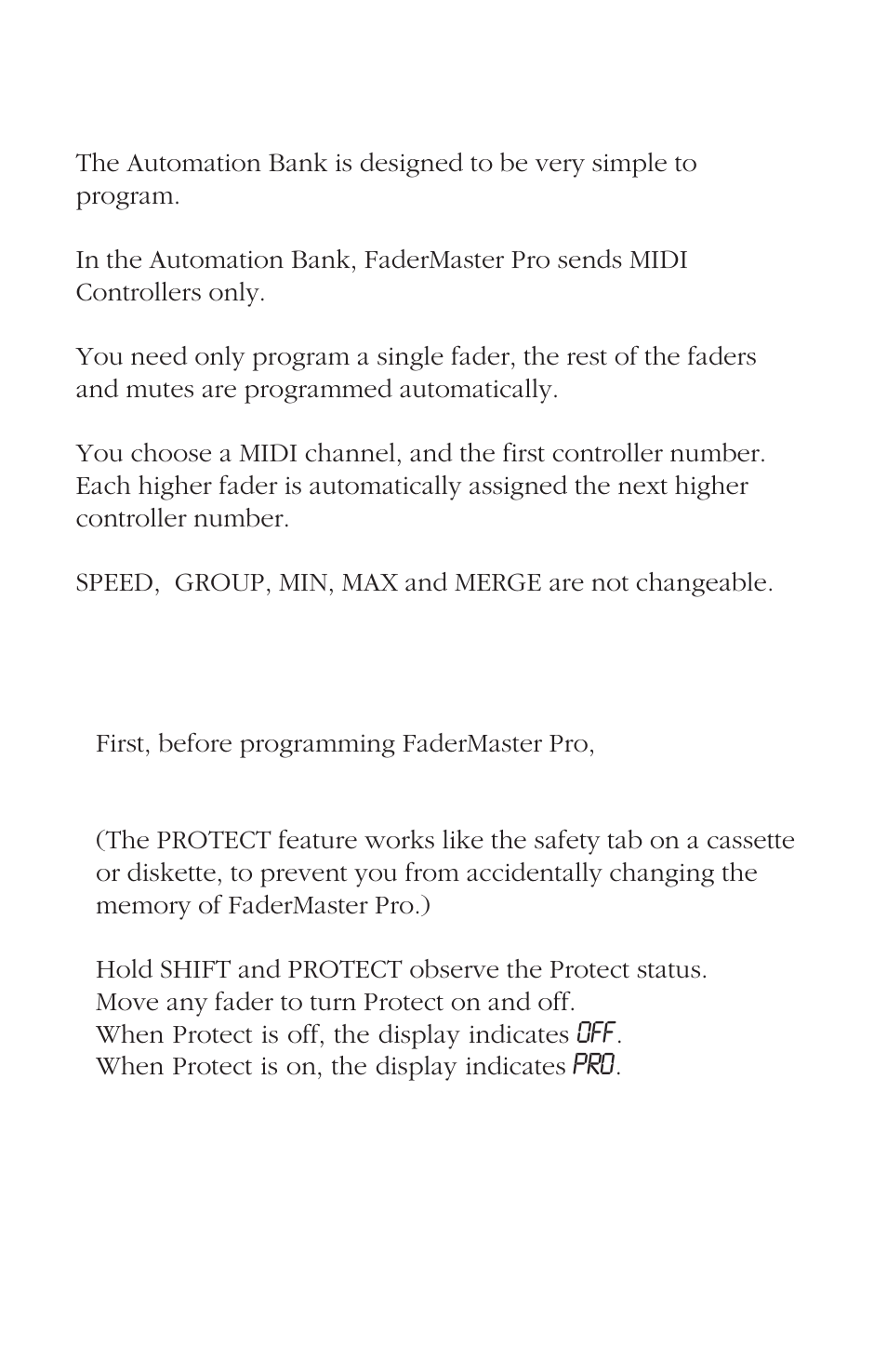 The Automation Bank is designed to be very simple to program.

In the Automation Bank, FaderMaster Pro sends MIDI Controllers only.

You need only program a single fader, the rest of the faders and mutes are programmed automatically.

You choose a MIDI channel, and the first controller number. Each higher fader is automatically assigned the next higher controller number.

SPEED,  GROUP, MIN, MAX and MERGE are not changeable.

First, before programming FaderMaster Pro,

(The PROTECT feature works like the safety tab on a cassette or diskette, to prevent you from accidentally changing the memory of FaderMaster Pro.)

Hold SHIFT and PROTECT observe the Protect status.
Move any fader to turn Protect on and off.
When Protect is off, the display indicates OFF.
When Protect is on, the display indicates PRO.